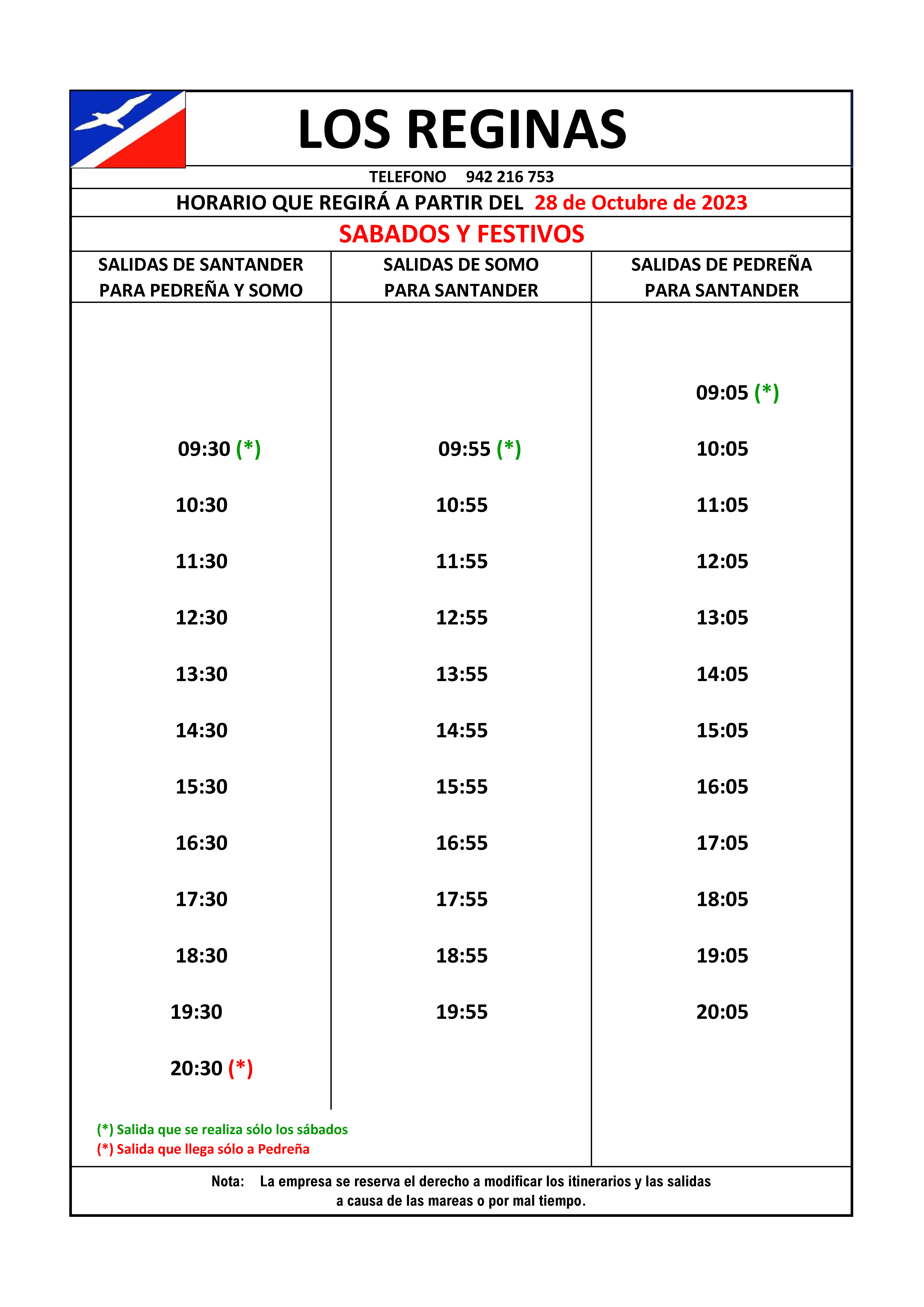 LOS REGINAS

TELEFONO 942 216 753

HORARIO QUE REGIRÁ A PARTIR DEL 28 de Octubre de 2023

SABADOS Y FESTIVOS

| SALIDAS DE SANTANDER PARA PEDREÑA Y SOMO | SALIDAS DE SOMO PARA SANTANDER | SALIDAS DE PEDREÑA PARA SANTANDER |
|---|---|---|
| | | 09:05 (*) |
| 09:30 (*) | 09:55 (*) | 10:05 |
| 10:30 | 10:55 | 11:05 |
| 11:30 | 11:55 | 12:05 |
| 12:30 | 12:55 | 13:05 |
| 13:30 | 13:55 | 14:05 |
| 14:30 | 14:55 | 15:05 |
| 15:30 | 15:55 | 16:05 |
| 16:30 | 16:55 | 17:05 |
| 17:30 | 17:55 | 18:05 |
| 18:30 | 18:55 | 19:05 |
| 19:30 | 19:55 | 20:05 |
| 20:30 (*) | | |

(*) Salida que se realiza sólo los sábados
(*) Salida que llega sólo a Pedreña

Nota: La empresa se reserva el derecho a modificar los itinerarios y las salidas a causa de las mareas o por mal tiempo.